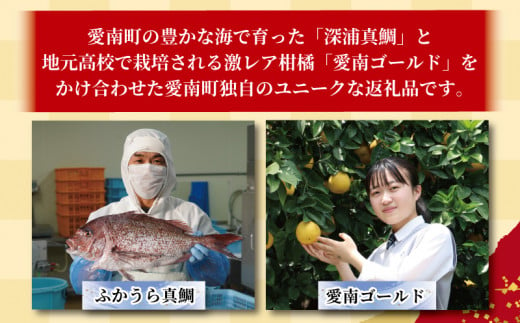 愛南町の豊かな海で育った「深浦真鯛」と
地元高校で栽培される激レア柑橘「愛南ゴールド」を
かけ合わせた愛南町独自のユニークな返礼品です。

ふかうら真鯛

愛南ゴールド